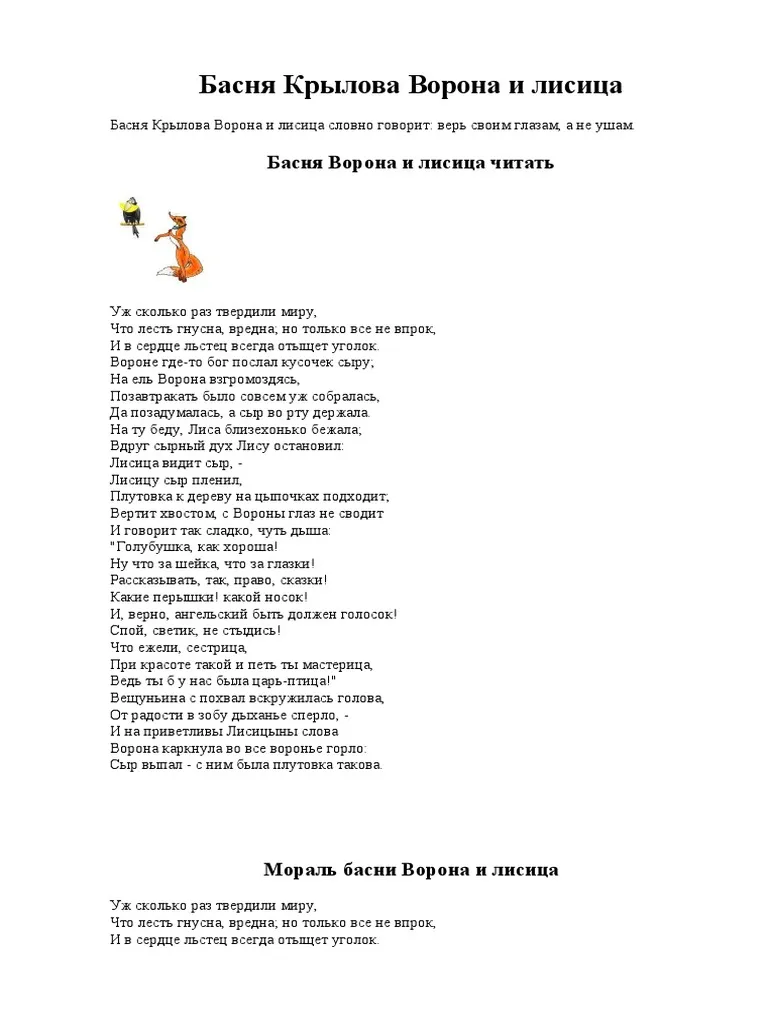 Басня Крылова Ворона и лисица

Басня Крылова Ворона и лисица словно говорит: верь своим глазам, а не ушам.

Басня Ворона и лисица читать

Уж сколько раз твердили миру,
Что лесть гнусна, вредна; но только все не впрок,
И в сердце льстец всегда отыщет уголок.
Вороне где-то бог послал кусочек сыру;
На ель Ворона взгромоздясь,
Позавтракать было совсем уж собралась,
Да позадумалась, а сыр во рту держала.
На ту беду, Лиса близехонько бежала;
Вдруг сырный дух Лису остановил:
Лисица видит сыр, -
Лисицу сыр пленил,
Плутовка к дереву на цыпочках подходит;
Вертит хвостом, с Вороны глаз не сводит
И говорит так сладко, чуть дыша:
"Голубушка, как хороша!
Ну что за шейка, что за глазки!
Рассказывать, так, право, сказки!
Какие перышки! какой носок!
И, верно, ангельский быть должен голосок!
Спой, светик, не стыдись!
Что ежели, сестрица,
При красоте такой и петь ты мастерица,
Ведь ты б у нас была царь-птица!"
Вещуньина с похвал вскружилась голова,
От радости в зобу дыханье сперло, -
И на приветливы Лисицыны слова
Ворона каркнула во все воронье горло:
Сыр выпал - с ним была плутовка такова.

Мораль басни Ворона и лисица

Уж сколько раз твердили миру,
Что лесть гнусна, вредна; но только все не впрок,
И в сердце льстец всегда отыщет уголок.